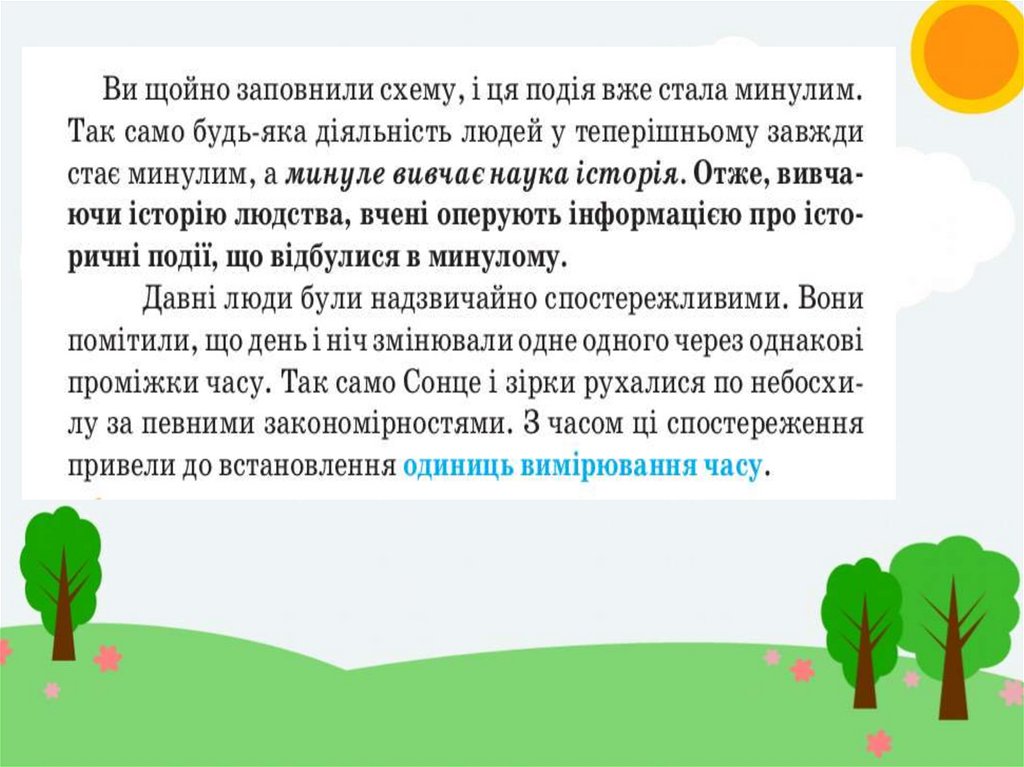 Ви щойно заповнили схему, і ця подія вже стала минулим. Так само будь-яка діяльність людей у теперішньому завжди стає минулим, а минуле вивчає наука історія. Отже, вивчаючи історію людства, вчені оперують інформацією про історичні події, що відбулися в минулому.

Давні люди були надзвичайно спостережливими. Вони помітили, що день і ніч змінювали одне одного через однакові проміжки часу. Так само Сонце і зірки рухалися по небосхилу за певними закономірностями. З часом ці спостереження привели до встановлення одиниць вимірювання часу.